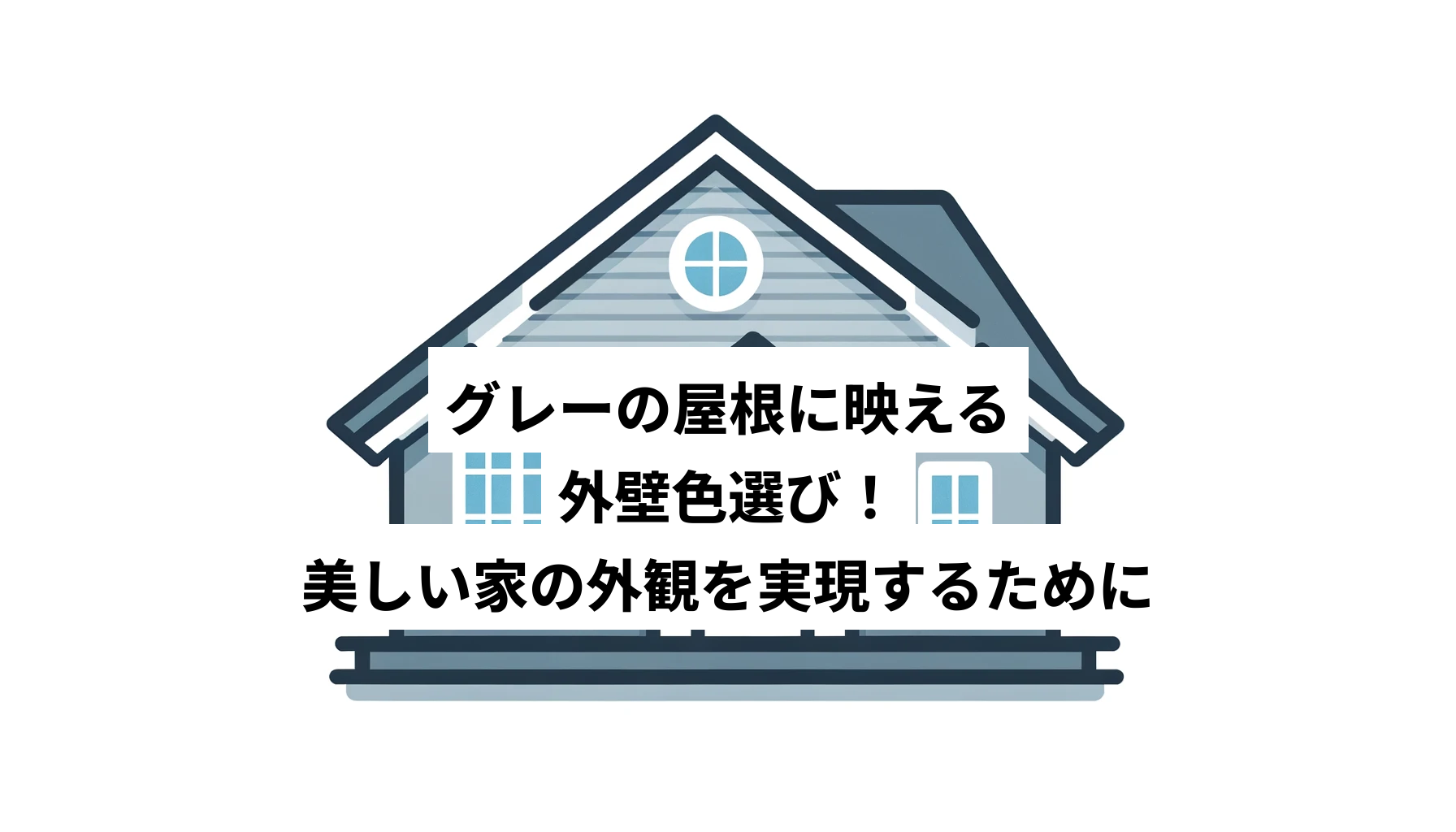 グレーの屋根に映える
外壁色選び！
美しい家の外観を実現するために